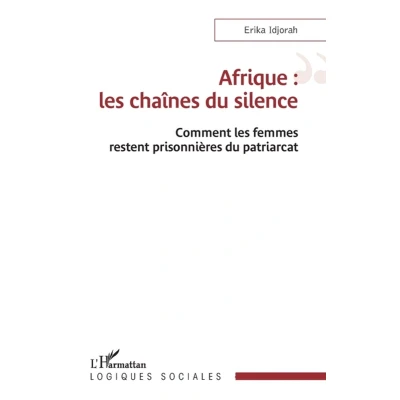 Erika Idjorah

Afrique :
les chaînes du silence

Comment les femmes
restent prisonnières du patriarcat

L'Harmattan
LOGIQUES SOCIALES